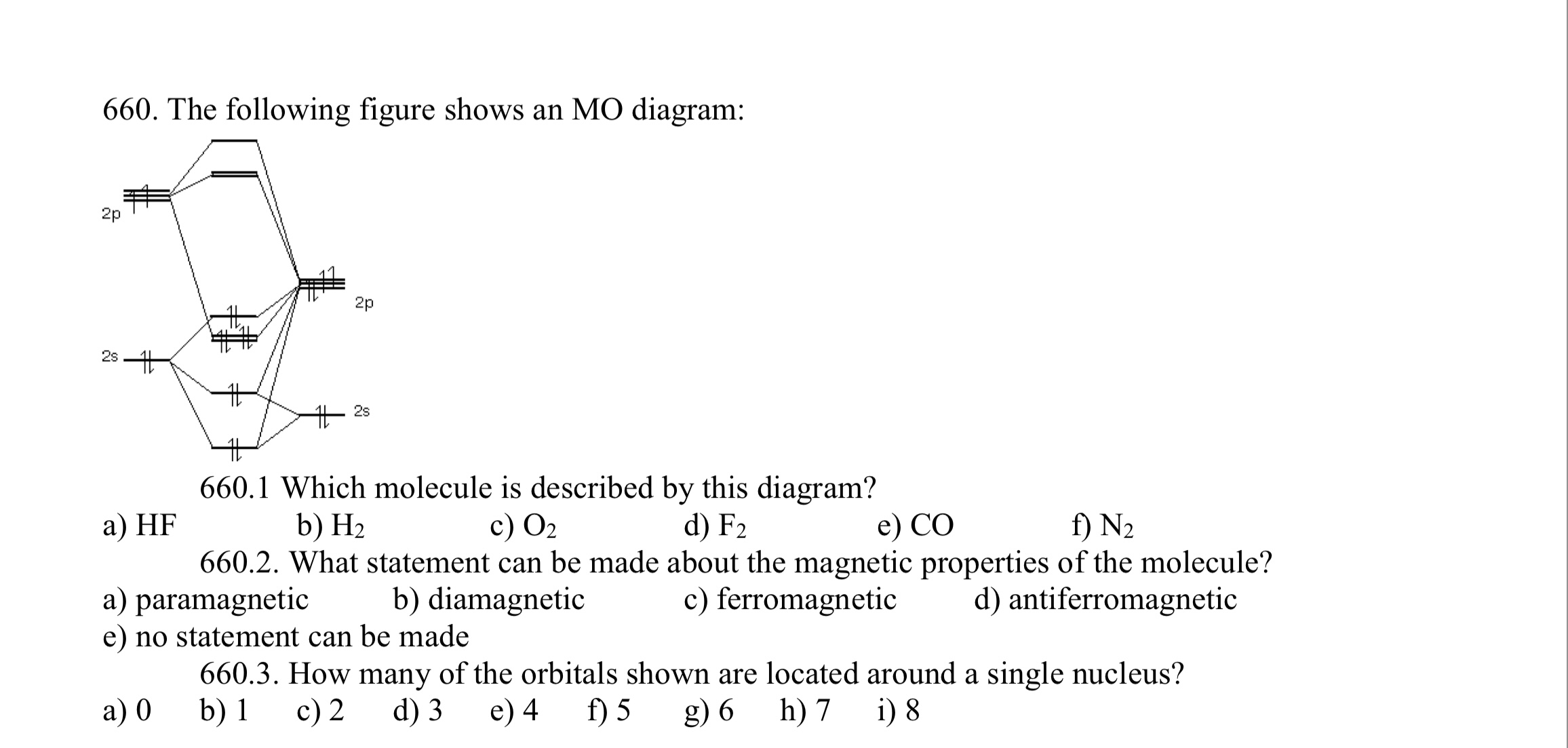 660. The following figure shows an MO diagram:

2p

2p

2s

2s

660.1 Which molecule is described by this diagram?

a) HF b) $H_2$ c) $O_2$ d) $F_2$ e) CO f) $N_2$

660.2. What statement can be made about the magnetic properties of the molecule?

a) paramagnetic b) diamagnetic c) ferromagnetic d) antiferromagnetic

e) no statement can be made

660.3. How many of the orbitals shown are located around a single nucleus?

a) 0 b) 1 c) 2 d) 3 e) 4 f) 5 g) 6 h) 7 i) 8